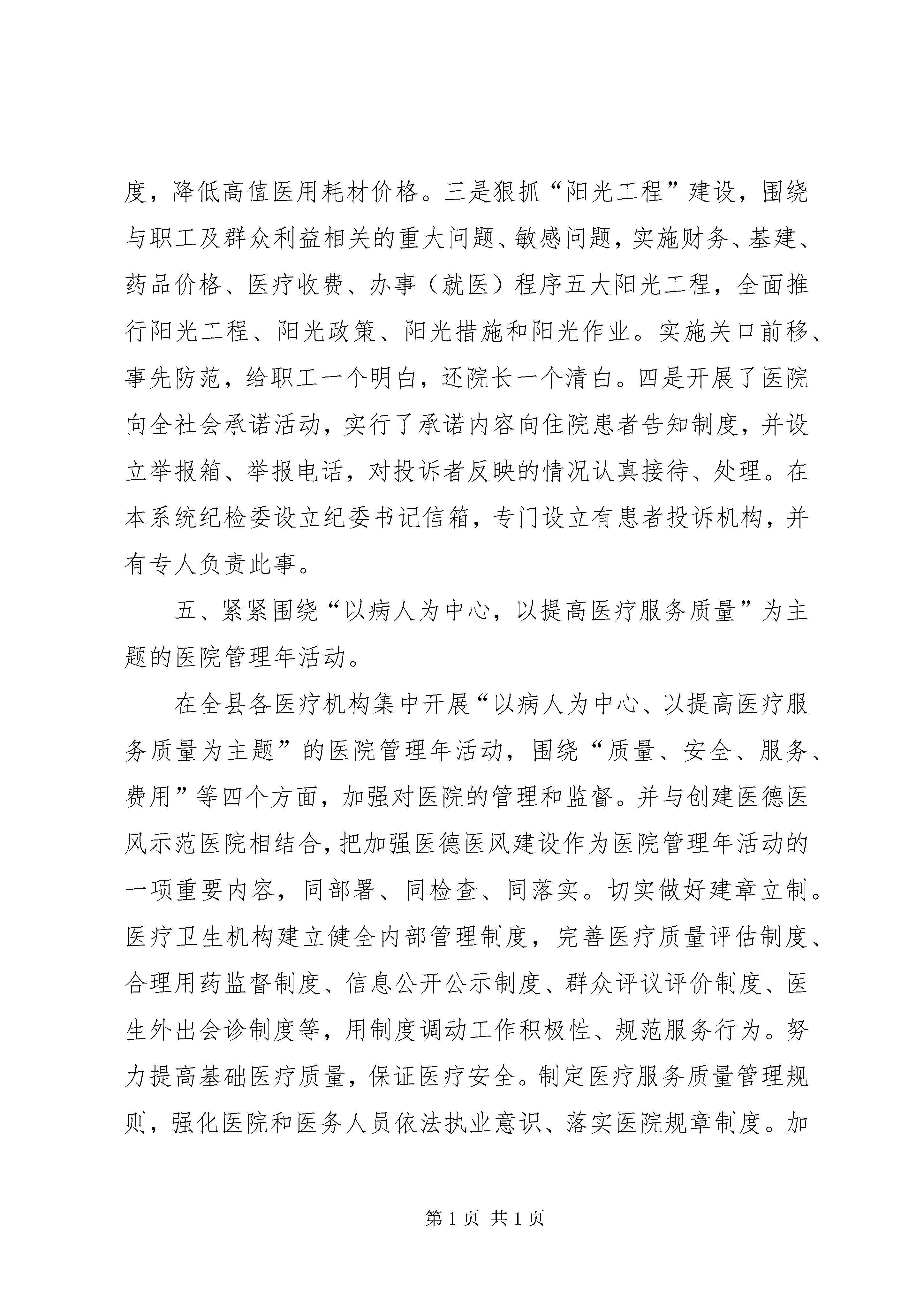 度，降低高值医用耗材价格。三是狠抓“阳光工程”建设，围绕与职工及群众利益相关的重大问题、敏感问题，实施财务、基建、药品价格、医疗收费、办事（就医）程序五大阳光工程，全面推行阳光工程、阳光政策、阳光措施和阳光作业。实施关口前移、事先防范，给职工一个明白，还院长一个清白。四是开展了医院向全社会承诺活动，实行了承诺内容向住院患者告知制度，并设立举报箱、举报电话，对投诉者反映的情况认真接待、处理。在本系统纪检委设立纪委书记信箱，专门设立有患者投诉机构，并有专人负责此事。

五、紧紧围绕“以病人为中心，以提高医疗服务质量”为主题的医院管理年活动。

在全县各医疗机构集中开展“以病人为中心、以提高医疗服务质量为主题”的医院管理年活动，围绕“质量、安全、服务、费用”等四个方面，加强对医院的管理和监督。并与创建医德医风示范医院相结合，把加强医德医风建设作为医院管理年活动的一项重要内容，同部署、同检查、同落实。切实做好建章立制。医疗卫生机构建立健全内部管理制度，完善医疗质量评估制度、合理用药监督制度、信息公开公示制度、群众评议评价制度、医生外出会诊制度等，用制度调动工作积极性、规范服务行为。努力提高基础医疗质量，保证医疗安全。制定医疗服务质量管理规则，强化医院和医务人员依法执业意识、落实医院规章制度。加

第 1 页 共 1 页